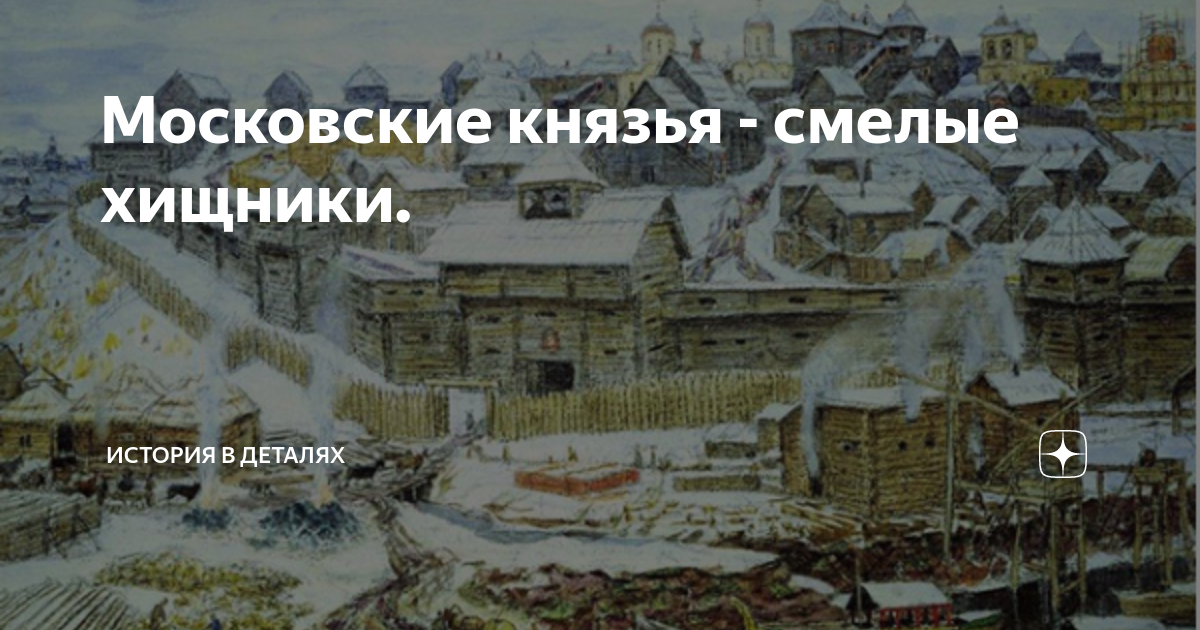 Московские князья - смелые хищники.

ИСТОРИЯ В ДЕТАЛЯХ